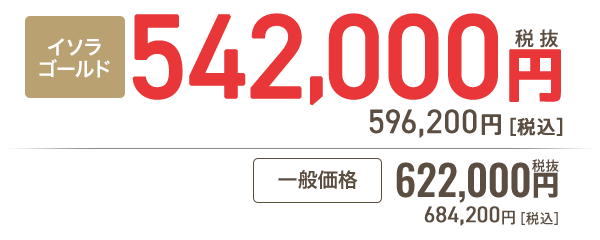 イソラ
ゴールド

542,000円 税抜

596,200円 [税込]

一般価格

622,000円 税抜

684,200円 [税込]